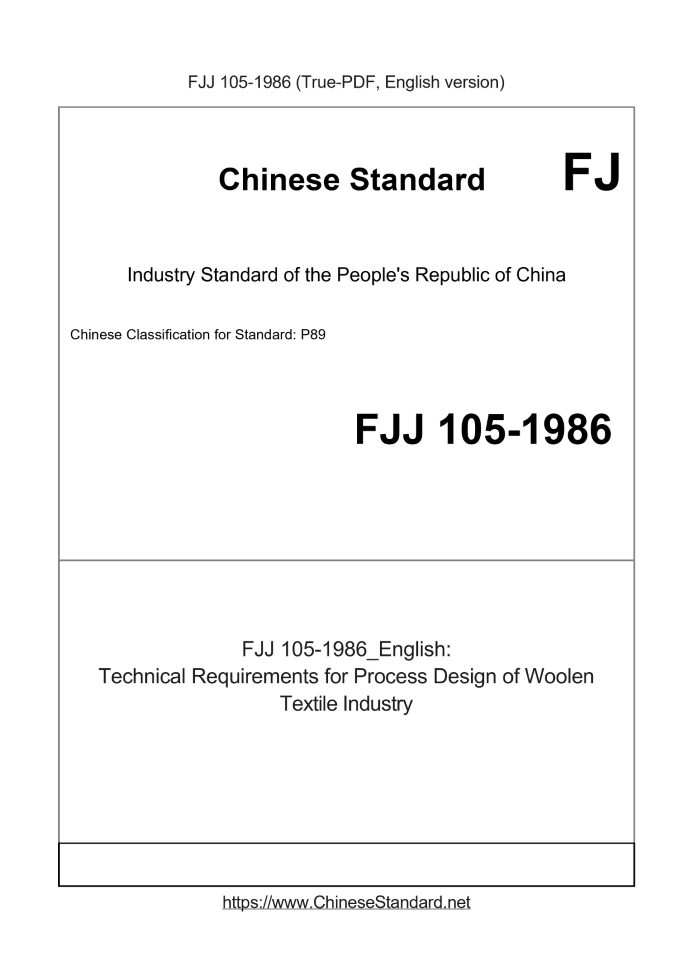 FJJ 105-1986 (True-PDF, English version)

Chinese Standard FJ

Industry Standard of the People's Republic of China

Chinese Classification for Standard: P89

FJJ 105-1986

FJJ 105-1986_English:
Technical Requirements for Process Design of Woolen Textile Industry

https://www.ChineseStandard.net